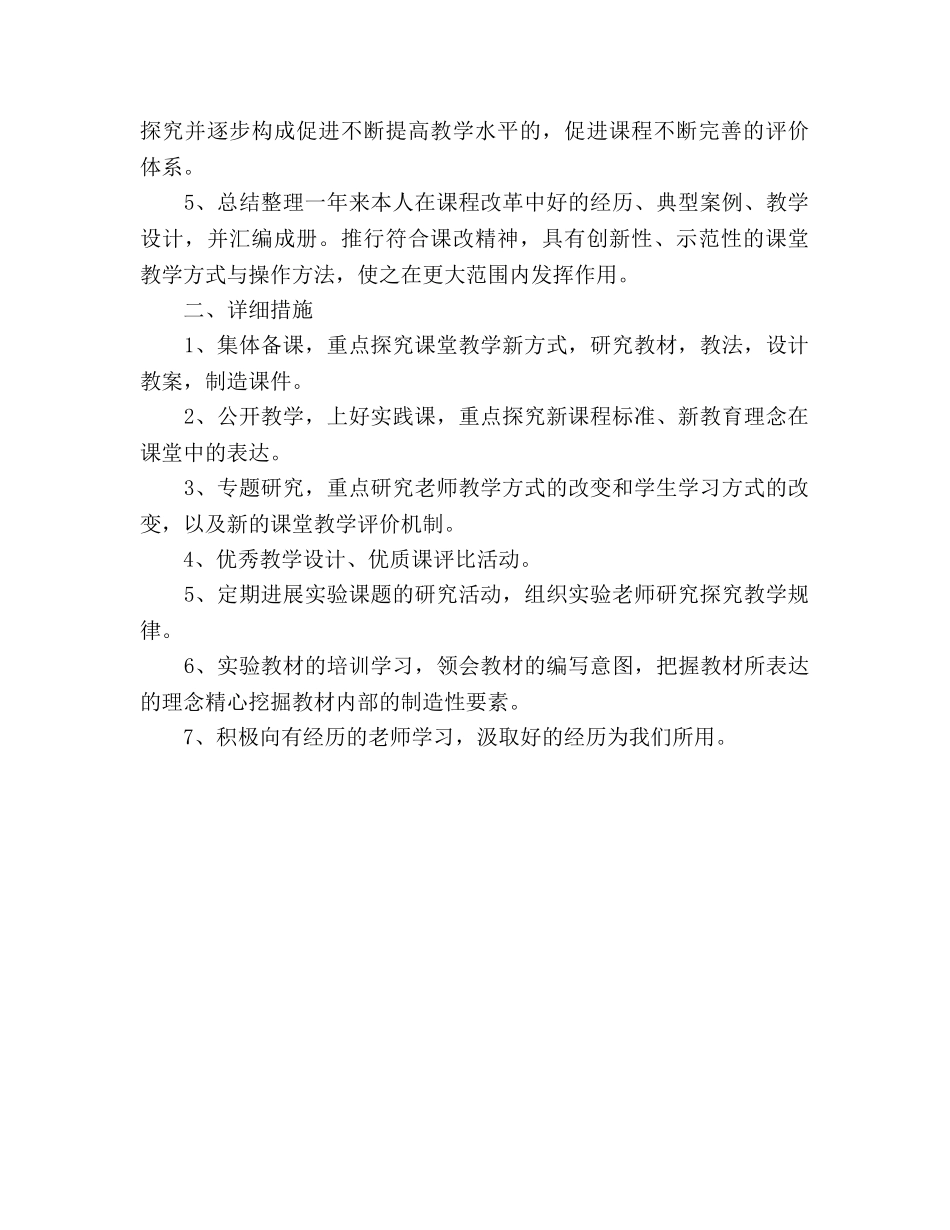 探究并逐步构成促进不断提高教学水平的，促进课程不断完善的评价体系。

5、总结整理一年来本人在课程改革中好的经历、典型案例、教学设计，并汇编成册。推行符合课改精神，具有创新性、示范性的课堂教学方式与操作方法，使之在更大范围内发挥作用。

二、详细措施

1、集体备课，重点探究课堂教学新方式，研究教材，教法，设计教案，制造课件。

2、公开教学，上好实践课，重点探究新课程标准、新教育理念在课堂中的表达。

3、专题研究，重点研究老师教学方式的改变和学生学习方式的改变，以及新的课堂教学评价机制。

4、优秀教学设计、优质课评比活动。

5、定期进展实验课题的研究活动，组织实验老师研究探究教学规律。

6、实验教材的培训学习，领会教材的编写意图，把握教材所表达的理念精心挖掘教材内部的制造性要素。

7、积极向有经历的老师学习，汲取好的经历为我们所用。